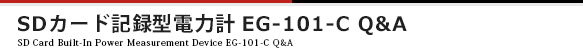 SDカード記録型電力計 EG-101-C Q&A

SD Card Built-In Power Measurement Device EG-101-C Q&A